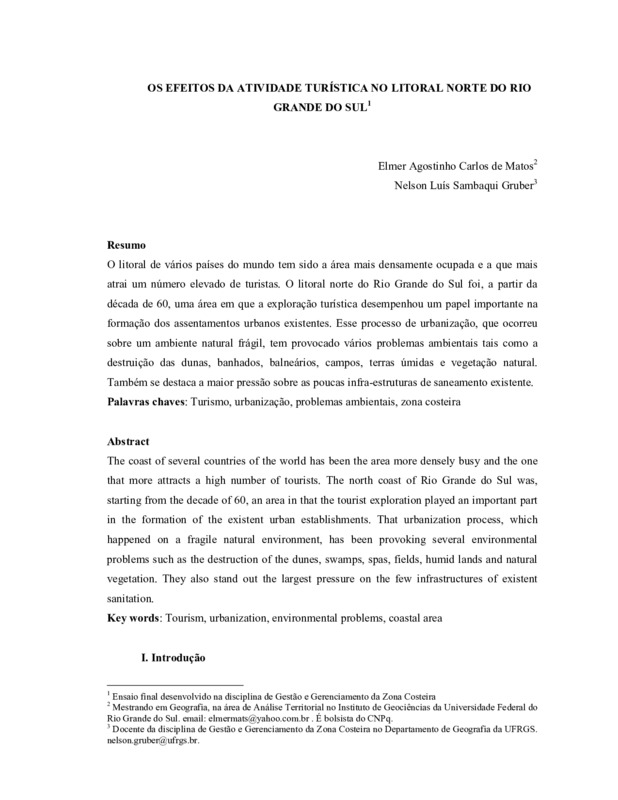 OS EFEITOS DA ATIVIDADE TURÍSTICA NO LITORAL NORTE DO RIO GRANDE DO SUL$^1$

Elmer Agostinho Carlos de Matos$^2$
Nelson Luís Sambaqui Gruber$^3$

Resumo
O litoral de vários países do mundo tem sido a área mais densamente ocupada e a que mais atrai um número elevado de turistas. O litoral norte do Rio Grande do Sul foi, a partir da década de 60, uma área em que a exploração turística desempenhou um papel importante na formação dos assentamentos urbanos existentes. Esse processo de urbanização, que ocorreu sobre um ambiente natural frágil, tem provocado vários problemas ambientais tais como a destruição das dunas, banhados, balneários, campos, terras úmidas e vegetação natural. Também se destaca a maior pressão sobre as poucas infra-estruturas de saneamento existente.
Palavras chaves: Turismo, urbanização, problemas ambientais, zona costeira

Abstract
The coast of several countries of the world has been the area more densely busy and the one that more attracts a high number of tourists. The north coast of Rio Grande do Sul was, starting from the decade of 60, an area in that the tourist exploration played an important part in the formation of the existent urban establishments. That urbanization process, which happened on a fragile natural environment, has been provoking several environmental problems such as the destruction of the dunes, swamps, spas, fields, humid lands and natural vegetation. They also stand out the largest pressure on the few infrastructures of existent sanitation.
Key words: Tourism, urbanization, environmental problems, coastal area

I. Introdução

$^1$ Ensaio final desenvolvido na disciplina de Gestão e Gerenciamento da Zona Costeira
$^2$ Mestrando em Geografia, na área de Análise Territorial no Instituto de Geociências da Universidade Federal do Rio Grande do Sul. email: elmermats@yahoo.com.br . É bolsista do CNPq.
$^3$ Docente da disciplina de Gestão e Gerenciamento da Zona Costeira no Departamento de Geografia da UFRGS. nelson.gruber@ufrgs.br.